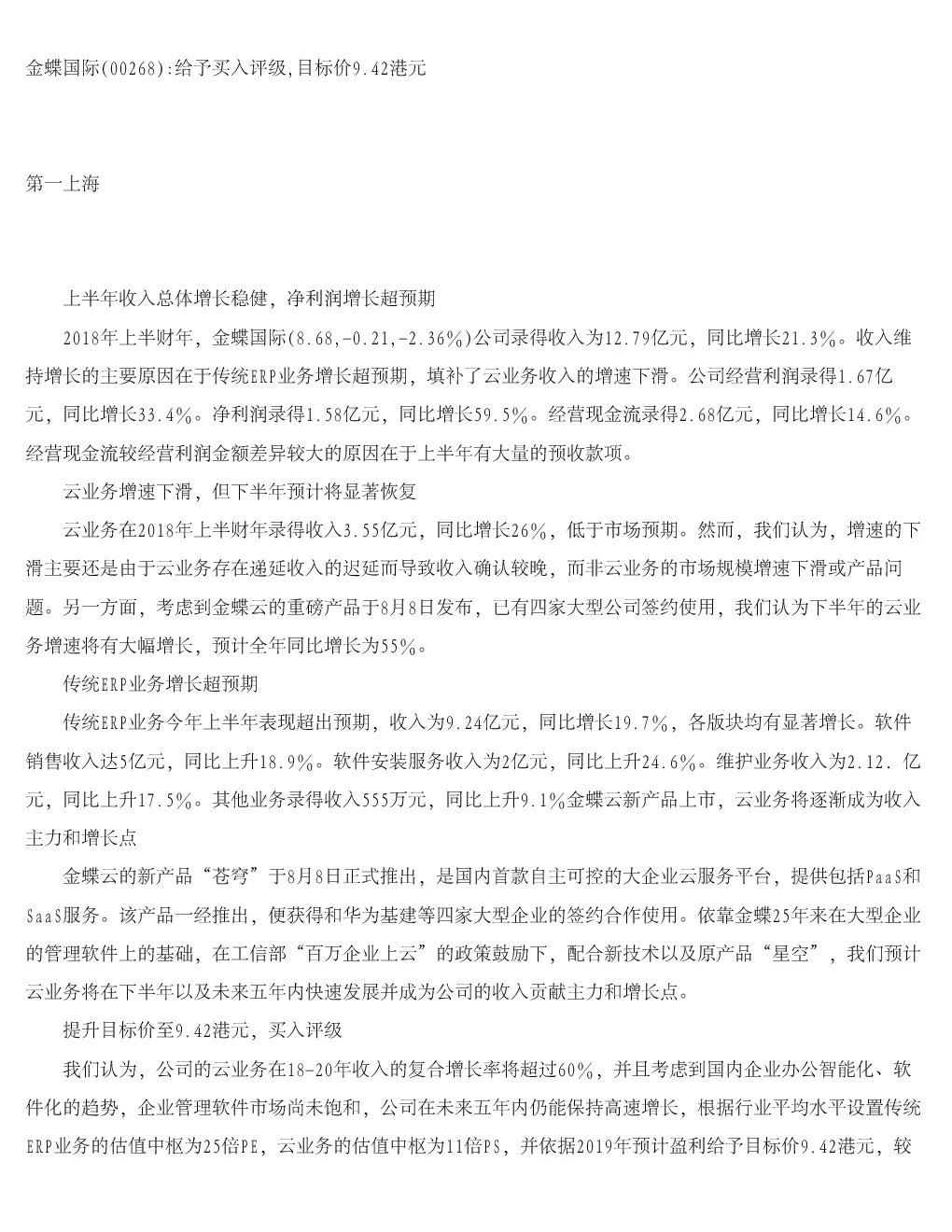 金蝶国际(00268):给予买入评级,目标价9.42港元

第一上海

上半年收入总体增长稳健，净利润增长超预期

2018年上半财年，金蝶国际(8.68,-0.21,-2.36%)公司录得收入为12.79亿元，同比增长21.3%。收入维持增长的主要原因在于传统ERP业务增长超预期，填补了云业务收入的增速下滑。公司经营利润录得1.67亿元，同比增长33.4%。净利润录得1.58亿元，同比增长59.5%。经营现金流录得2.68亿元，同比增长14.6%。经营现金流较经营利润金额差异较大的原因在于上半年有大量的预收款项。

云业务增速下滑，但下半年预计将显著恢复

云业务在2018年上半财年录得收入3.55亿元，同比增长26%，低于市场预期。然而，我们认为，增速的下滑主要还是由于云业务存在递延收入的迟延而导致收入确认较晚，而非云业务的市场规模增速下滑或产品问题。另一方面，考虑到金蝶云的重磅产品于8月8日发布，已有四家大型公司签约使用，我们认为下半年的云业务增速将有大幅增长，预计全年同比增长为55%。

传统ERP业务增长超预期

传统ERP业务今年上半年表现超出预期，收入为9.24亿元，同比增长19.7%，各版块均有显著增长。软件销售收入达5亿元，同比上升18.9%。软件安装服务收入为2亿元，同比上升24.6%。维护业务收入为2.12. 亿元，同比上升17.5%。其他业务录得收入555万元，同比上升9.1%金蝶云新产品上市，云业务将逐渐成为收入主力和增长点

金蝶云的新产品“苍穹”于8月8日正式推出，是国内首款自主可控的大企业云服务平台，提供包括PaaS和SaaS服务。该产品一经推出，便获得和华为基建等四家大型企业的签约合作使用。依靠金蝶25年来在大型企业的管理软件上的基础，在工信部“百万企业上云”的政策鼓励下，配合新技术以及原产品“星空”，我们预计云业务将在下半年以及未来五年内快速发展并成为公司的收入贡献主力和增长点。

提升目标价至9.42港元，买入评级

我们认为，公司的云业务在18-20年收入的复合增长率将超过60%，并且考虑到国内企业办公智能化、软件化的趋势，企业管理软件市场尚未饱和，公司在未来五年内仍能保持高速增长，根据行业平均水平设置传统ERP业务的估值中枢为25倍PE，云业务的估值中枢为11倍PS，并依据2019年预计盈利给予目标价9.42港元，较